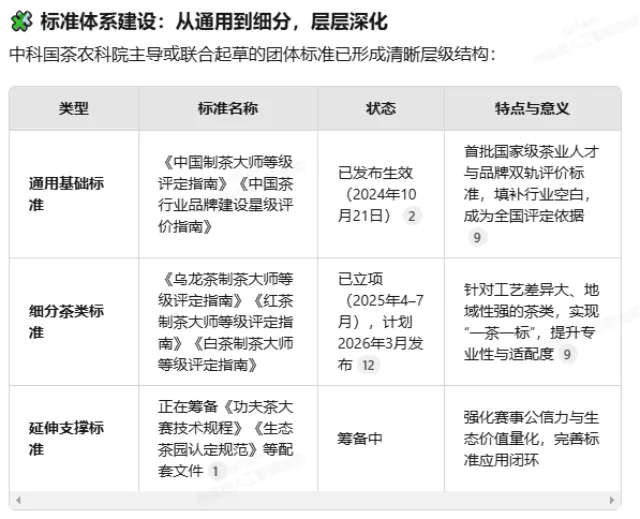 标准体系建设：从通用到细分，层层深化

中科国茶农科院主导或联合起草的团体标准已形成清晰层级结构：

| 类型 | 标准名称 | 状态 | 特点与意义 |
|---|---|---|---|
| 通用基础标准 | 《中国制茶大师等级评定指南》《中国茶行业品牌建设星级评价指南》 | 已发布生效（2024年10月21日） 2 | 首批国家级茶业人才与品牌双轨评价标准，填补行业空白，成为全国评定依据 9 |
| 细分茶类标准 | 《乌龙茶制茶大师等级评定指南》《红茶制茶大师等级评定指南》《白茶制茶大师等级评定指南》 | 已立项（2025年4–7月），计划2026年3月发布 12 | 针对工艺差异大、地域性强的茶类，实现“一茶一标”，提升专业性与适配度 9 |
| 延伸支撑标准 | 正在筹备《功夫茶大赛技术规程》《生态茶园认定规范》等配套文件 1 | 筹备中 | 强化赛事公信力与生态价值量化，完善标准应用闭环 |